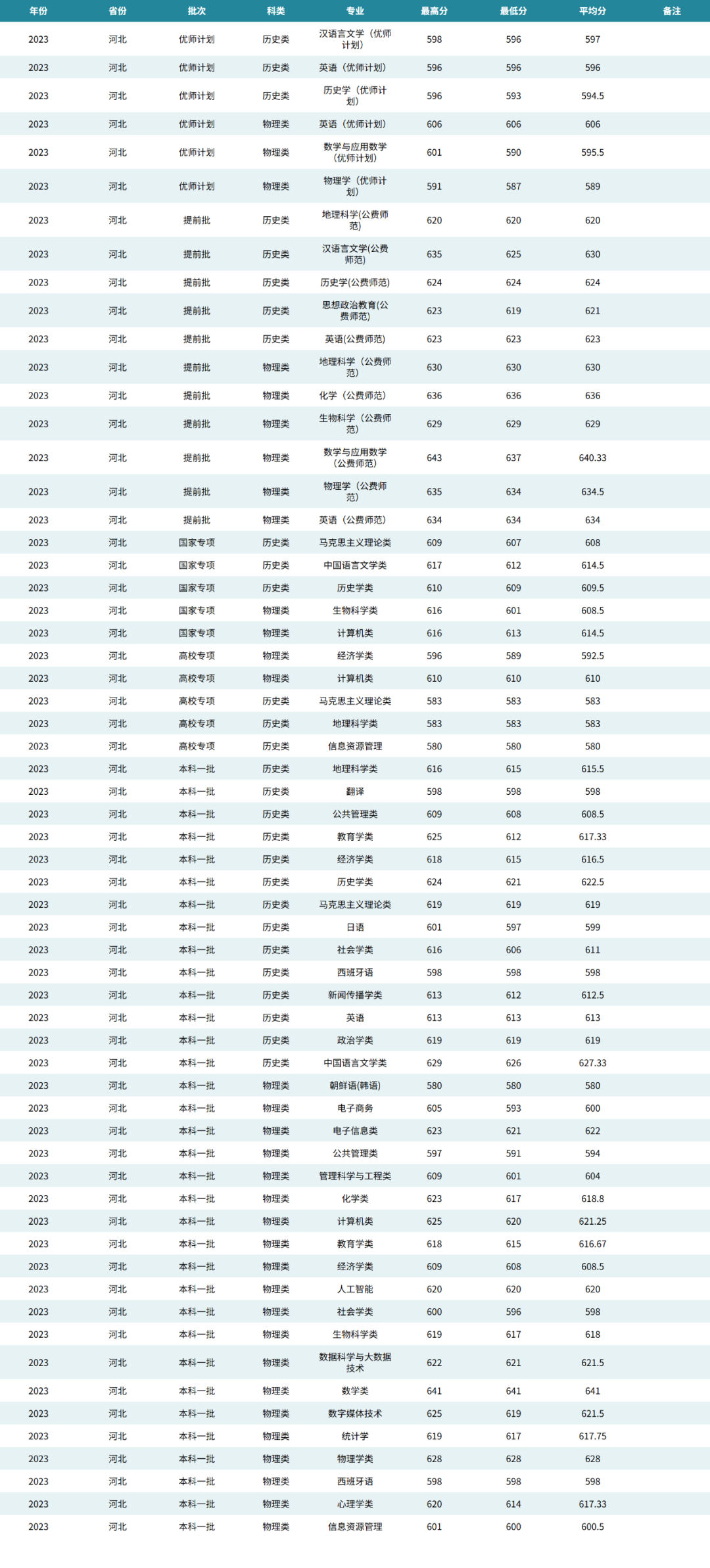 | 年份 | 省份 | 批次 | 科类 | 专业 | 最高分 | 最低分 | 平均分 | 备注 |
|---|---|---|---|---|---|---|---|---|
| 2023 | 河北 | 优师计划 | 历史类 | 汉语言文学（优师计划） | 598 | 596 | 597 | |
| 2023 | 河北 | 优师计划 | 历史类 | 英语（优师计划） | 596 | 596 | 596 | |
| 2023 | 河北 | 优师计划 | 历史类 | 历史学（优师计划） | 596 | 593 | 594.5 | |
| 2023 | 河北 | 优师计划 | 物理类 | 英语（优师计划） | 606 | 606 | 606 | |
| 2023 | 河北 | 优师计划 | 物理类 | 数学与应用数学（优师计划） | 601 | 590 | 595.5 | |
| 2023 | 河北 | 优师计划 | 物理类 | 物理学（优师计划） | 591 | 587 | 589 | |
| 2023 | 河北 | 提前批 | 历史类 | 地理科学(公费师范) | 620 | 620 | 620 | |
| 2023 | 河北 | 提前批 | 历史类 | 汉语言文学(公费师范) | 635 | 625 | 630 | |
| 2023 | 河北 | 提前批 | 历史类 | 历史学(公费师范) | 624 | 624 | 624 | |
| 2023 | 河北 | 提前批 | 历史类 | 思想政治教育(公费师范) | 623 | 619 | 621 | |
| 2023 | 河北 | 提前批 | 历史类 | 英语(公费师范) | 623 | 623 | 623 | |
| 2023 | 河北 | 提前批 | 物理类 | 地理科学（公费师范） | 630 | 630 | 630 | |
| 2023 | 河北 | 提前批 | 物理类 | 化学（公费师范） | 636 | 636 | 636 | |
| 2023 | 河北 | 提前批 | 物理类 | 生物科学（公费师范） | 629 | 629 | 629 | |
| 2023 | 河北 | 提前批 | 物理类 | 数学与应用数学（公费师范） | 643 | 637 | 640.33 | |
| 2023 | 河北 | 提前批 | 物理类 | 物理学（公费师范） | 635 | 634 | 634.5 | |
| 2023 | 河北 | 提前批 | 物理类 | 英语（公费师范） | 634 | 634 | 634 | |
| 2023 | 河北 | 国家专项 | 历史类 | 马克思主义理论类 | 609 | 607 | 608 | |
| 2023 | 河北 | 国家专项 | 历史类 | 中国语言文学类 | 617 | 612 | 614.5 | |
| 2023 | 河北 | 国家专项 | 历史类 | 历史学类 | 610 | 609 | 609.5 | |
| 2023 | 河北 | 国家专项 | 物理类 | 生物科学类 | 616 | 601 | 608.5 | |
| 2023 | 河北 | 国家专项 | 物理类 | 计算机类 | 616 | 613 | 614.5 | |
| 2023 | 河北 | 高校专项 | 物理类 | 经济学类 | 596 | 589 | 592.5 | |
| 2023 | 河北 | 高校专项 | 物理类 | 计算机类 | 610 | 610 | 610 | |
| 2023 | 河北 | 高校专项 | 历史类 | 马克思主义理论类 | 583 | 583 | 583 | |
| 2023 | 河北 | 高校专项 | 历史类 | 地理科学类 | 583 | 583 | 583 | |
| 2023 | 河北 | 高校专项 | 历史类 | 信息资源管理 | 580 | 580 | 580 | |
| 2023 | 河北 | 本科一批 | 历史类 | 地理科学类 | 616 | 615 | 615.5 | |
| 2023 | 河北 | 本科一批 | 历史类 | 翻译 | 598 | 598 | 598 | |
| 2023 | 河北 | 本科一批 | 历史类 | 公共管理类 | 609 | 608 | 608.5 | |
| 2023 | 河北 | 本科一批 | 历史类 | 教育学类 | 625 | 612 | 617.33 | |
| 2023 | 河北 | 本科一批 | 历史类 | 经济学类 | 618 | 615 | 616.5 | |
| 2023 | 河北 | 本科一批 | 历史类 | 历史学类 | 624 | 621 | 622.5 | |
| 2023 | 河北 | 本科一批 | 历史类 | 马克思主义理论类 | 619 | 619 | 619 | |
| 2023 | 河北 | 本科一批 | 历史类 | 日语 | 601 | 597 | 599 | |
| 2023 | 河北 | 本科一批 | 历史类 | 社会学类 | 616 | 606 | 611 | |
| 2023 | 河北 | 本科一批 | 历史类 | 西班牙语 | 598 | 598 | 598 | |
| 2023 | 河北 | 本科一批 | 历史类 | 新闻传播学类 | 613 | 612 | 612.5 | |
| 2023 | 河北 | 本科一批 | 历史类 | 英语 | 613 | 613 | 613 | |
| 2023 | 河北 | 本科一批 | 历史类 | 政治学类 | 619 | 619 | 619 | |
| 2023 | 河北 | 本科一批 | 历史类 | 中国语言文学类 | 629 | 626 | 627.33 | |
| 2023 | 河北 | 本科一批 | 物理类 | 朝鲜语(韩语) | 580 | 580 | 580 | |
| 2023 | 河北 | 本科一批 | 物理类 | 电子商务 | 605 | 593 | 600 | |
| 2023 | 河北 | 本科一批 | 物理类 | 电子信息类 | 623 | 621 | 622 | |
| 2023 | 河北 | 本科一批 | 物理类 | 公共管理类 | 597 | 591 | 594 | |
| 2023 | 河北 | 本科一批 | 物理类 | 管理科学与工程类 | 609 | 601 | 604 | |
| 2023 | 河北 | 本科一批 | 物理类 | 化学类 | 623 | 617 | 618.8 | |
| 2023 | 河北 | 本科一批 | 物理类 | 计算机类 | 625 | 620 | 621.25 | |
| 2023 | 河北 | 本科一批 | 物理类 | 教育学类 | 618 | 615 | 616.67 | |
| 2023 | 河北 | 本科一批 | 物理类 | 经济学类 | 609 | 608 | 608.5 | |
| 2023 | 河北 | 本科一批 | 物理类 | 人工智能 | 620 | 620 | 620 | |
| 2023 | 河北 | 本科一批 | 物理类 | 社会学类 | 600 | 596 | 598 | |
| 2023 | 河北 | 本科一批 | 物理类 | 生物科学类 | 619 | 617 | 618 | |
| 2023 | 河北 | 本科一批 | 物理类 | 数据科学与大数据技术 | 622 | 621 | 621.5 | |
| 2023 | 河北 | 本科一批 | 物理类 | 数学类 | 641 | 641 | 641 | |
| 2023 | 河北 | 本科一批 | 物理类 | 数字媒体技术 | 625 | 619 | 621.5 | |
| 2023 | 河北 | 本科一批 | 物理类 | 统计学 | 619 | 617 | 617.75 | |
| 2023 | 河北 | 本科一批 | 物理类 | 物理学类 | 628 | 628 | 628 | |
| 2023 | 河北 | 本科一批 | 物理类 | 西班牙语 | 598 | 598 | 598 | |
| 2023 | 河北 | 本科一批 | 物理类 | 心理学类 | 620 | 614 | 617.33 | |
| 2023 | 河北 | 本科一批 | 物理类 | 信息资源管理 | 601 | 600 | 600.5 | |